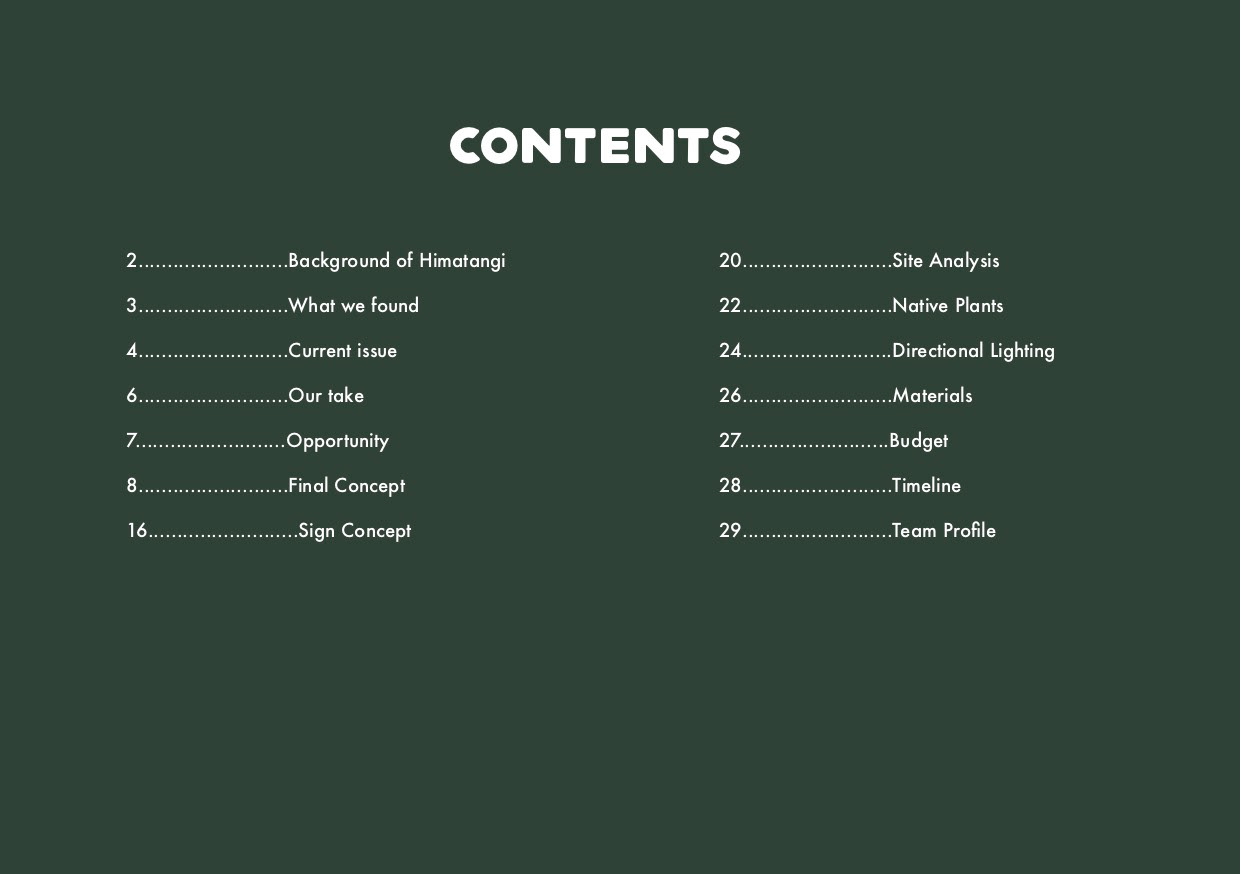 CONTENTS

2..........................Background of Himatangi

3..........................What we found

4..........................Current issue

6..........................Our take

7..........................Opportunity

8..........................Final Concept

16..........................Sign Concept

20..........................Site Analysis

22..........................Native Plants

24..........................Directional Lighting

26..........................Materials

27..........................Budget

28..........................Timeline

29..........................Team Profile